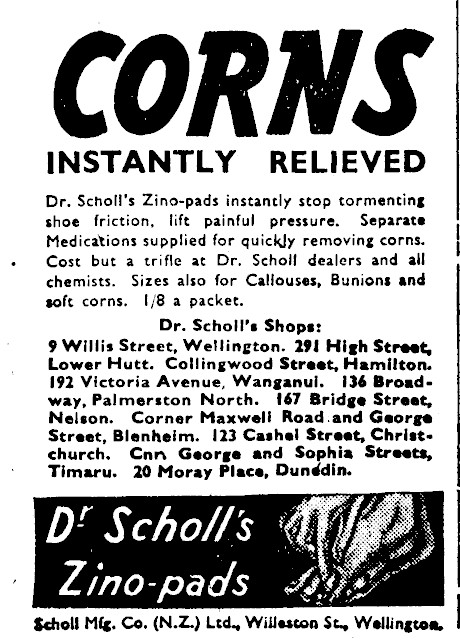 CORNS

INSTANTLY RELIEVED

Dr. Scholl's Zino-pads instantly stop tormenting shoe friction, lift painful pressure. Separate Medications supplied for quickly removing corns. Cost but a trifle at Dr. Scholl dealers and all chemists. Sizes also for Callouses, Bunions and soft corns. 1/8 a packet.

Dr. Scholl's Shops:

9 Willis Street, Wellington. 291 High Street, Lower Hutt. Collingwood Street, Hamilton. 192 Victoria Avenue, Wanganui. 136 Broadway, Palmerston North. 167 Bridge Street, Nelson. Corner Maxwell Road and George Street, Blenheim. 123 Cashel Street, Christchurch. Cnr. George and Sophia Streets, Timaru. 20 Moray Place, Dunedin.

Dr Scholl's Zino-pads

Scholl Mfg. Co. (N.Z.) Ltd., Willeston St., Wellington.